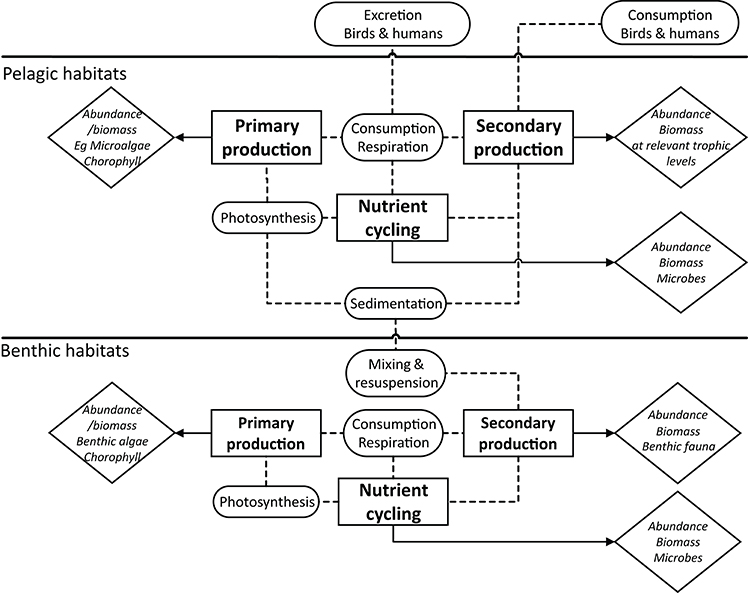 Excretion
Birds & humans

Consumption
Birds & humans

Pelagic habitats

Abundance
/biomass
Eg Microalgae
Chorophyll

Primary production

Consumption
Respiration

Secondary production

Abundance
Biomass
at relevant trophic levels

Photosynthesis

Nutrient cycling

Abundance
Biomass
Microbes

Sedimentation

Benthic habitats

Mixing & resuspension

Abundance
/biomass
Benthic algae
Chorophyll

Primary production

Consumption
Respiration

Secondary production

Abundance
Biomass
Benthic fauna

Photosynthesis

Nutrient cycling

Abundance
Biomass
Microbes